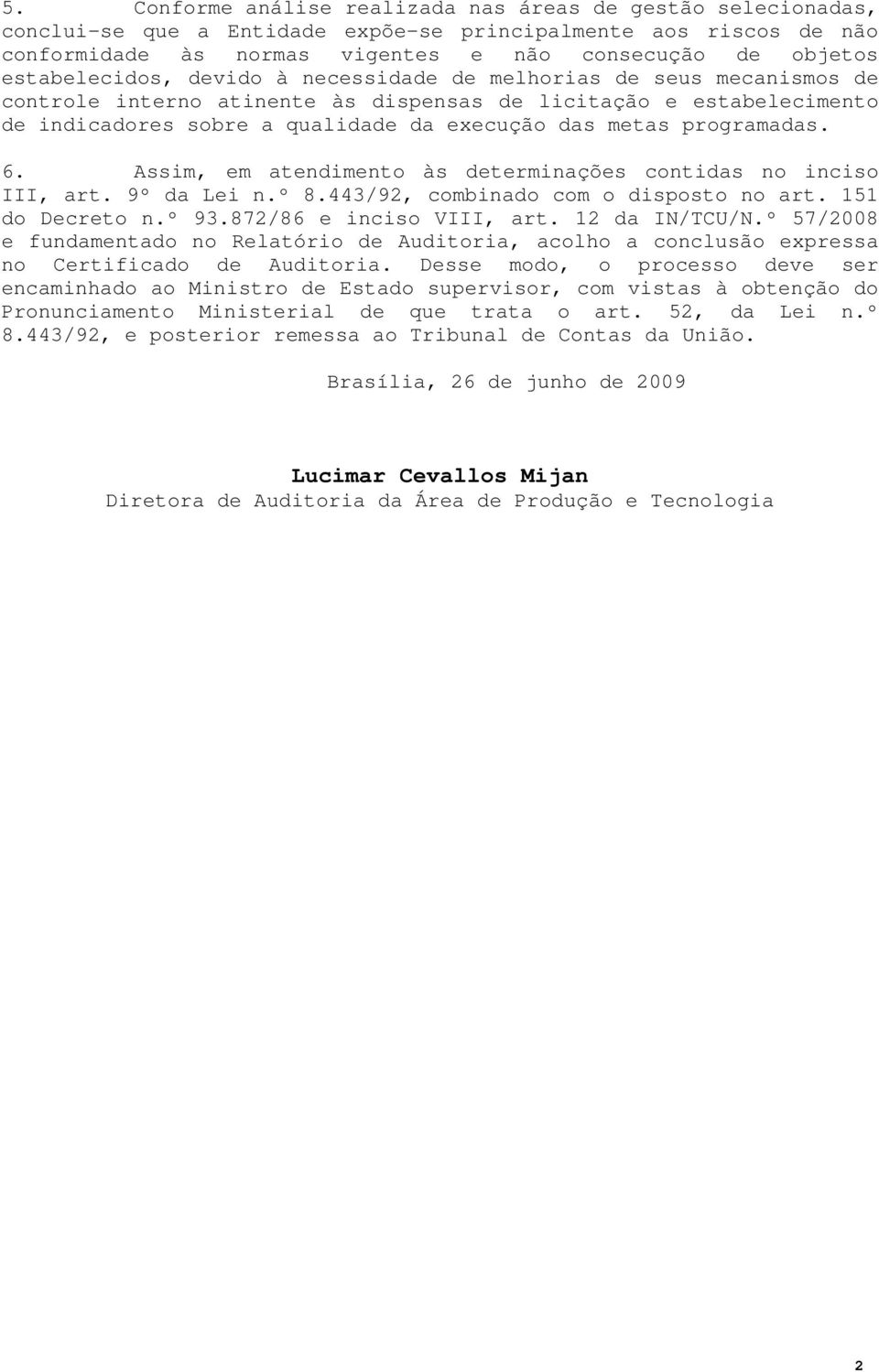 5. Conforme análise realizada nas áreas de gestão selecionadas, conclui-se que a Entidade expõe-se principalmente aos riscos de não conformidade às normas vigentes e não consecução de objetos estabelecidos, devido à necessidade de melhorias de seus mecanismos de controle interno atinente às dispensas de licitação e estabelecimento de indicadores sobre a qualidade da execução das metas programadas.

6. Assim, em atendimento às determinações contidas no inciso III, art. 9º da Lei n.º 8.443/92, combinado com o disposto no art. 151 do Decreto n.º 93.872/86 e inciso VIII, art. 12 da IN/TCU/N.º 57/2008 e fundamentado no Relatório de Auditoria, acolho a conclusão expressa no Certificado de Auditoria. Desse modo, o processo deve ser encaminhado ao Ministro de Estado supervisor, com vistas à obtenção do Pronunciamento Ministerial de que trata o art. 52, da Lei n.º 8.443/92, e posterior remessa ao Tribunal de Contas da União.

Brasília, 26 de junho de 2009

Lucimar Cevallos Mijan
Diretora de Auditoria da Área de Produção e Tecnologia

2